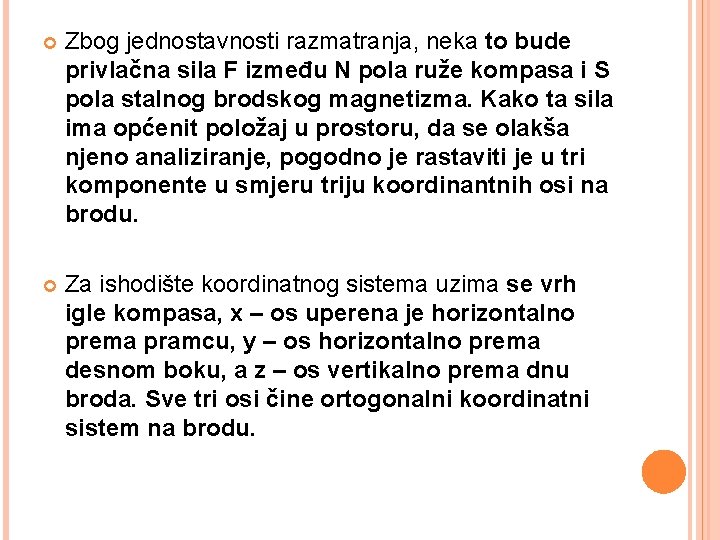 Zbog jednostavnosti razmatranja, neka to bude privlačna sila F između N pola ruže kompasa i S pola stalnog brodskog magnetizma. Kako ta sila ima općenit položaj u prostoru, da se olakša njeno analiziranje, pogodno je rastaviti je u tri komponente u smjeru triju koordinantnih osi na brodu.

Za ishodište koordinatnog sistema uzima se vrh igle kompasa, x – os uperena je horizontalno prema pramcu, y – os horizontalno prema desnom boku, a z – os vertikalno prema dnu broda. Sve tri osi čine ortogonalni koordinatni sistem na brodu.